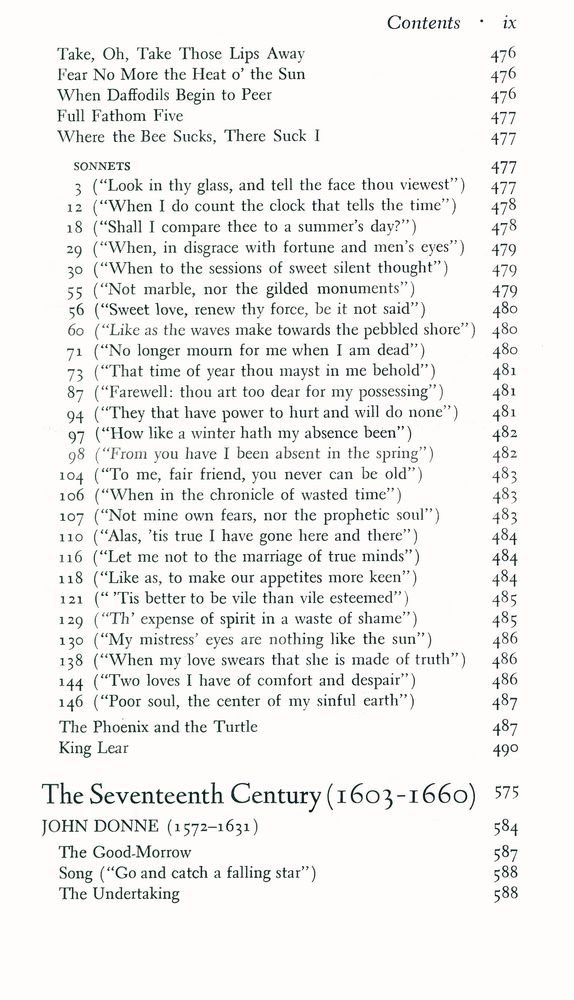 Contents · ix

Take, Oh, Take Those Lips Away 476
Fear No More the Heat o' the Sun 476
When Daffodils Begin to Peer 476
Full Fathom Five 477
Where the Bee Sucks, There Suck I 477

SONNETS 477
3 ("Look in thy glass, and tell the face thou viewest") 477
12 ("When I do count the clock that tells the time") 478
18 ("Shall I compare thee to a summer's day?") 478
29 ("When, in disgrace with fortune and men's eyes") 479
30 ("When to the sessions of sweet silent thought") 479
55 ("Not marble, nor the gilded monuments") 479
56 ("Sweet love, renew thy force, be it not said") 480
60 ("Like as the waves make towards the pebbled shore") 480
71 ("No longer mourn for me when I am dead") 480
73 ("That time of year thou mayst in me behold") 481
87 ("Farewell: thou art too dear for my possessing") 481
94 ("They that have power to hurt and will do none") 481
97 ("How like a winter hath my absence been") 482
98 ("From you have I been absent in the spring") 482
104 ("To me, fair friend, you never can be old") 483
106 ("When in the chronicle of wasted time") 483
107 ("Not mine own fears, nor the prophetic soul") 483
110 ("Alas, 'tis true I have gone here and there") 484
116 ("Let me not to the marriage of true minds") 484
118 ("Like as, to make our appetites more keen") 484
121 (" 'Tis better to be vile than vile esteemed") 485
129 ("Th' expense of spirit in a waste of shame") 485
130 ("My mistress' eyes are nothing like the sun") 486
138 ("When my love swears that she is made of truth") 486
144 ("Two loves I have of comfort and despair") 486
146 ("Poor soul, the center of my sinful earth") 487
The Phoenix and the Turtle 487
King Lear 490

The Seventeenth Century (1603-1660) 575

JOHN DONNE (1572–1631) 584
The Good-Morrow 587
Song ("Go and catch a falling star") 588
The Undertaking 588